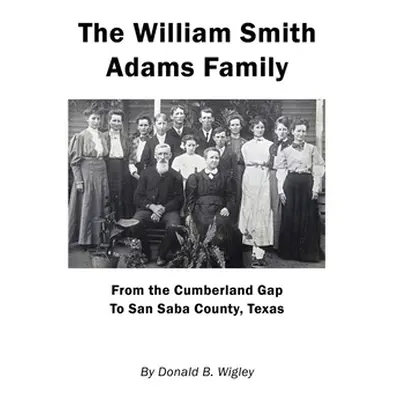 The William Smith Adams Family

From the Cumberland Gap
To San Saba County, Texas

By Donald B. Wigley